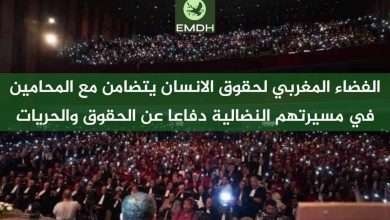 EMDH

الفضاء المغربي لحقوق الانسان يتضامن مع المحامين في مسيرتهم النضالية دفاعا عن الحقوق والحريات